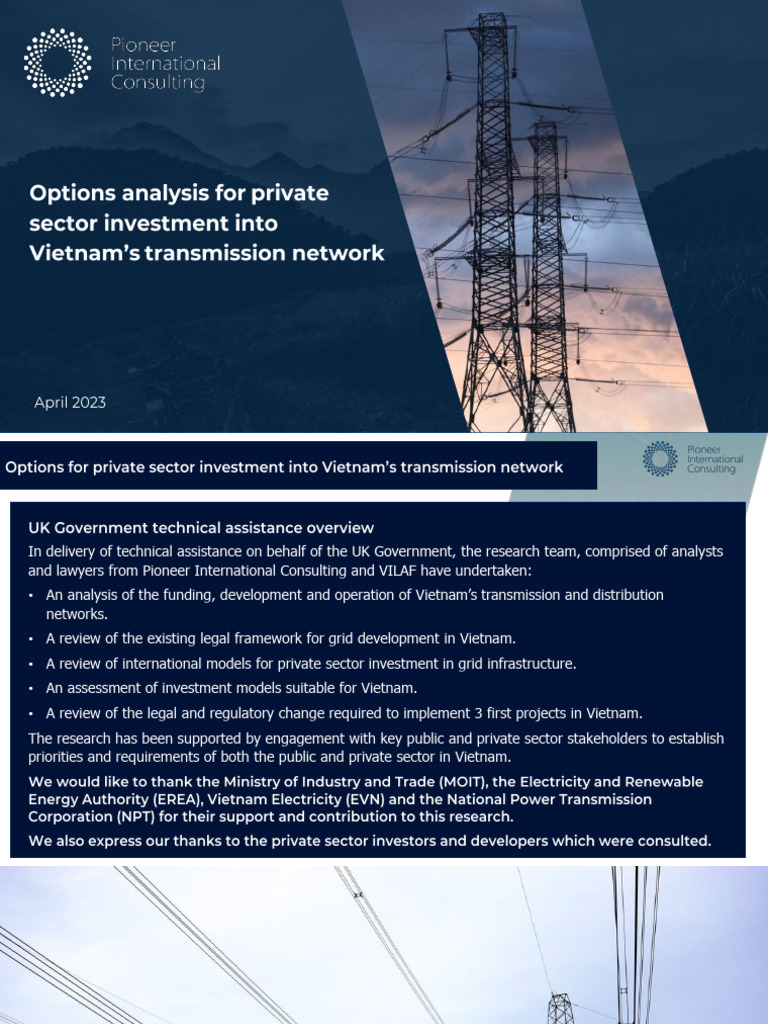 Pioneer International Consulting

Options analysis for private sector investment into Vietnam's transmission network

April 2023

Options for private sector investment into Vietnam's transmission network

Pioneer International Consulting

UK Government technical assistance overview

In delivery of technical assistance on behalf of the UK Government, the research team, comprised of analysts and lawyers from Pioneer International Consulting and VILAF have undertaken:

• An analysis of the funding, development and operation of Vietnam's transmission and distribution networks.
• A review of the existing legal framework for grid development in Vietnam.
• A review of international models for private sector investment in grid infrastructure.
• An assessment of investment models suitable for Vietnam.
• A review of the legal and regulatory change required to implement 3 first projects in Vietnam.

The research has been supported by engagement with key public and private sector stakeholders to establish priorities and requirements of both the public and private sector in Vietnam.

We would like to thank the Ministry of Industry and Trade (MOIT), the Electricity and Renewable Energy Authority (EREA), Vietnam Electricity (EVN) and the National Power Transmission Corporation (NPT) for their support and contribution to this research.

We also express our thanks to the private sector investors and developers which were consulted.